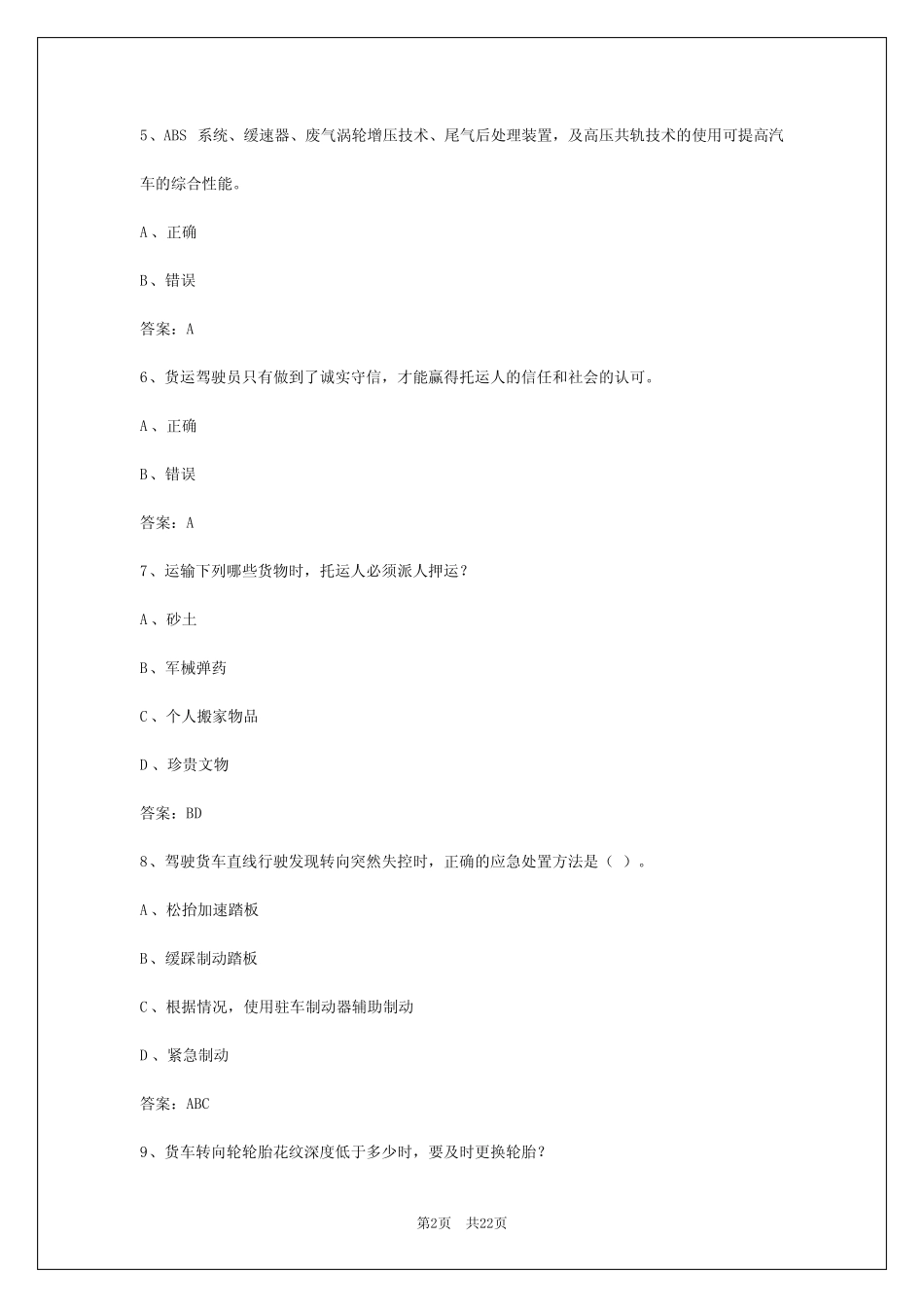 5、ABS 系统、缓速器、废气涡轮增压技术、尾气后处理装置，及高压共轨技术的使用可提高汽车的综合性能。

A 、正确

B、错误

答案：A

6、货运驾驶员只有做到了诚实守信，才能赢得托运人的信任和社会的认可。

A 、正确

B、错误

答案：A

7、运输下列哪些货物时，托运人必须派人押运？

A 、砂土

B、军械弹药

C 、个人搬家物品

D 、珍贵文物

答案：BD

8、驾驶货车直线行驶发现转向突然失控时，正确的应急处置方法是（ ）。

A 、松抬加速踏板

B、缓踩制动踏板

C 、根据情况，使用驻车制动器辅助制动

D 、紧急制动

答案：ABC

9、货车转向轮轮胎花纹深度低于多少时，要及时更换轮胎？

第2页　共22页